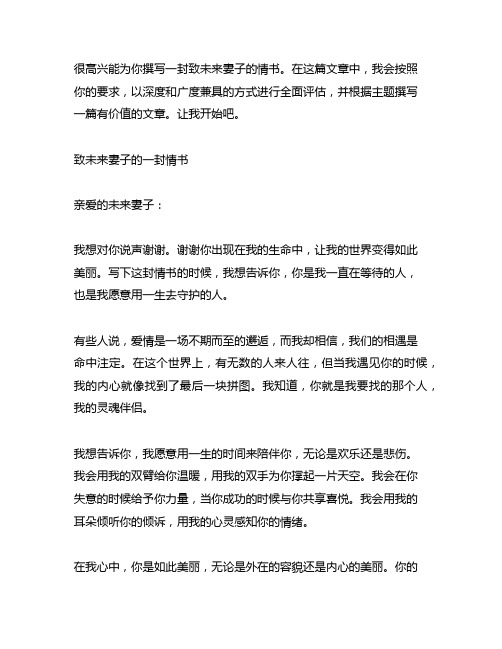 很高兴能为你撰写一封致未来妻子的情书。在这篇文章中，我会按照你的要求，以深度和广度兼具的方式进行全面评估，并根据主题撰写一篇有价值的文章。让我开始吧。

致未来妻子的一封情书

亲爱的未来妻子：

我想对你说声谢谢。谢谢你出现在我的生命中，让我的世界变得如此美丽。写下这封情书的时候，我想告诉你，你是我一直在等待的人，也是我愿意用一生去守护的人。

有些人说，爱情是一场不期而至的邂逅，而我却相信，我们的相遇是命中注定。在这个世界上，有无数的人来人往，但当我遇见你的时候，我的内心就像找到了最后一块拼图。我知道，你就是我要找的那个人，我的灵魂伴侣。

我想告诉你，我愿意用一生的时间来陪伴你，无论是欢乐还是悲伤。我会用我的双臂给你温暖，用我的双手为你撑起一片天空。我会在你失意的时候给予你力量，当你成功的时候与你共享喜悦。我会用我的耳朵倾听你的倾诉，用我的心灵感知你的情绪。

在我心中，你是如此美丽，无论是外在的容貌还是内心的美丽。你的